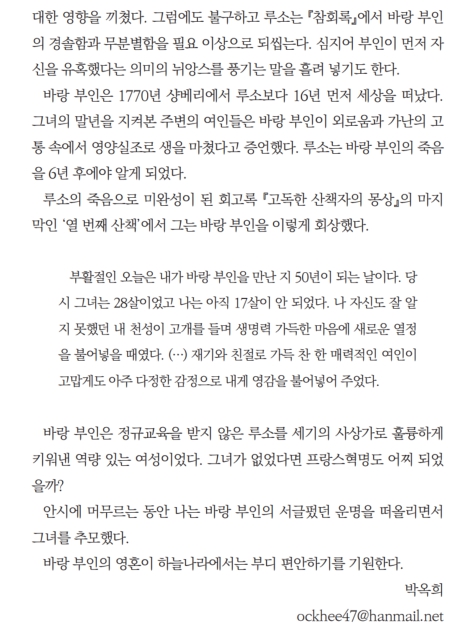 대한 영향을 끼쳤다. 그럼에도 불구하고 루소는 『참회록』에서 바랑 부인의 경솔함과 무분별함을 필요 이상으로 되씹는다. 심지어 부인이 먼저 자신을 유혹했다는 의미의 뉘앙스를 풍기는 말을 흘려 넣기도 한다.

바랑 부인은 1770년 샹베리에서 루소보다 16년 먼저 세상을 떠났다. 그녀의 말년을 지켜본 주변의 여인들은 바랑 부인이 외로움과 가난의 고통 속에서 영양실조로 생을 마쳤다고 증언했다. 루소는 바랑 부인의 죽음을 6년 후에야 알게 되었다.

루소의 죽음으로 미완성이 된 회고록 『고독한 산책자의 몽상』의 마지막인 '열 번째 산책'에서 그는 바랑 부인을 이렇게 회상했다.

부활절인 오늘은 내가 바랑 부인을 만난 지 50년이 되는 날이다. 당시 그녀는 28살이었고 나는 아직 17살이 안 되었다. 나 자신도 잘 알지 못했던 내 천성이 고개를 들며 생명력 가득한 마음에 새로운 열정을 불어넣을 때였다. (…) 재기와 친절로 가득 찬 한 매력적인 여인이 고맙게도 아주 다정한 감정으로 내게 영감을 불어넣어 주었다.

바랑 부인은 정규교육을 받지 않은 루소를 세기의 사상가로 훌륭하게 키워낸 역량 있는 여성이었다. 그녀가 없었다면 프랑스혁명도 어찌 되었을까?

안시에 머무르는 동안 나는 바랑 부인의 서글펐던 운명을 떠올리면서 그녀를 추모했다.

바랑 부인의 영혼이 하늘나라에서는 부디 편안하기를 기원한다.

박옥희
ockhee47@hanmail.net